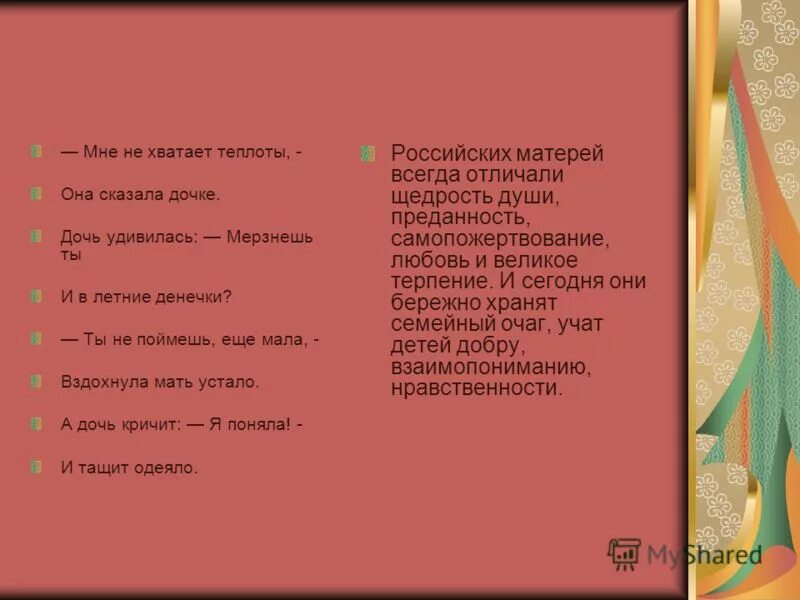 — Мне не хватает теплоты, -

Она сказала дочке.

Дочь удивилась: — Мерзнешь ты

И в летние денечки?

— Ты не поймешь, еще мала, -

Вздохнула мать устало.

А дочь кричит: — Я поняла! -

И тащит одеяло.

Российских матерей всегда отличали щедрость души, преданность, самопожертвование, любовь и великое терпение. И сегодня они бережно хранят семейный очаг, учат детей добру, взаимопониманию, нравственности.

MyShared